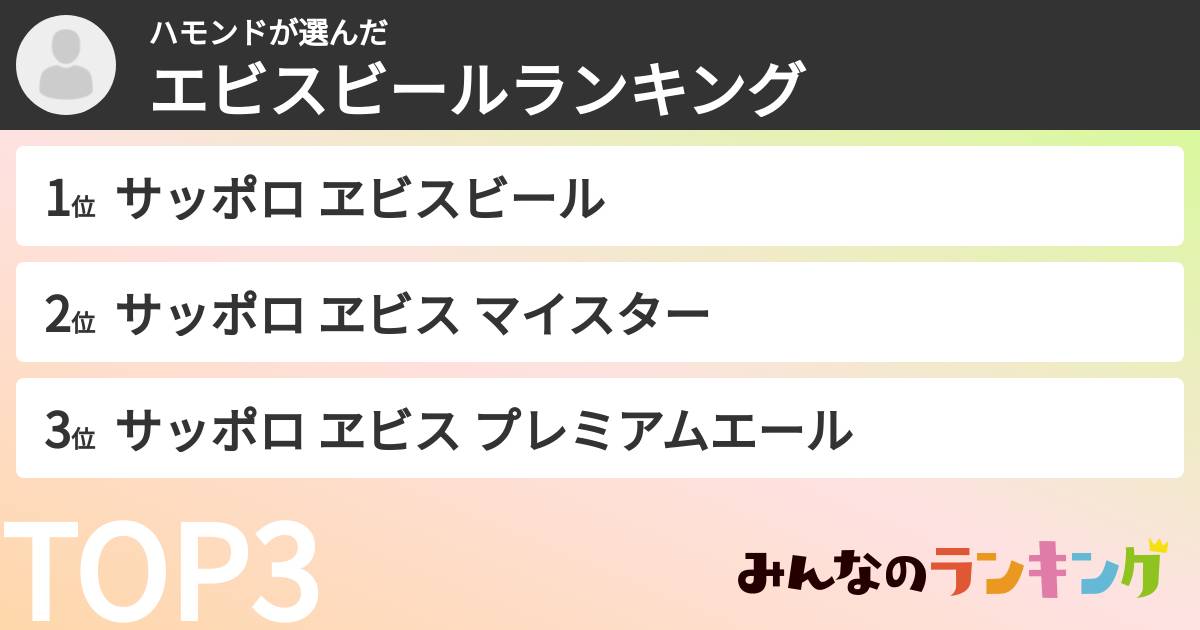 ハモンドが選んだ
エビスビールランキング

1位 サッポロ ヱビスビール

2位 サッポロ ヱビス マイスター

3位 サッポロ ヱビス プレミアムエール

TOP3

みんなのランキング